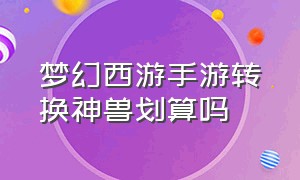 梦幻西游手游转换神兽划算吗